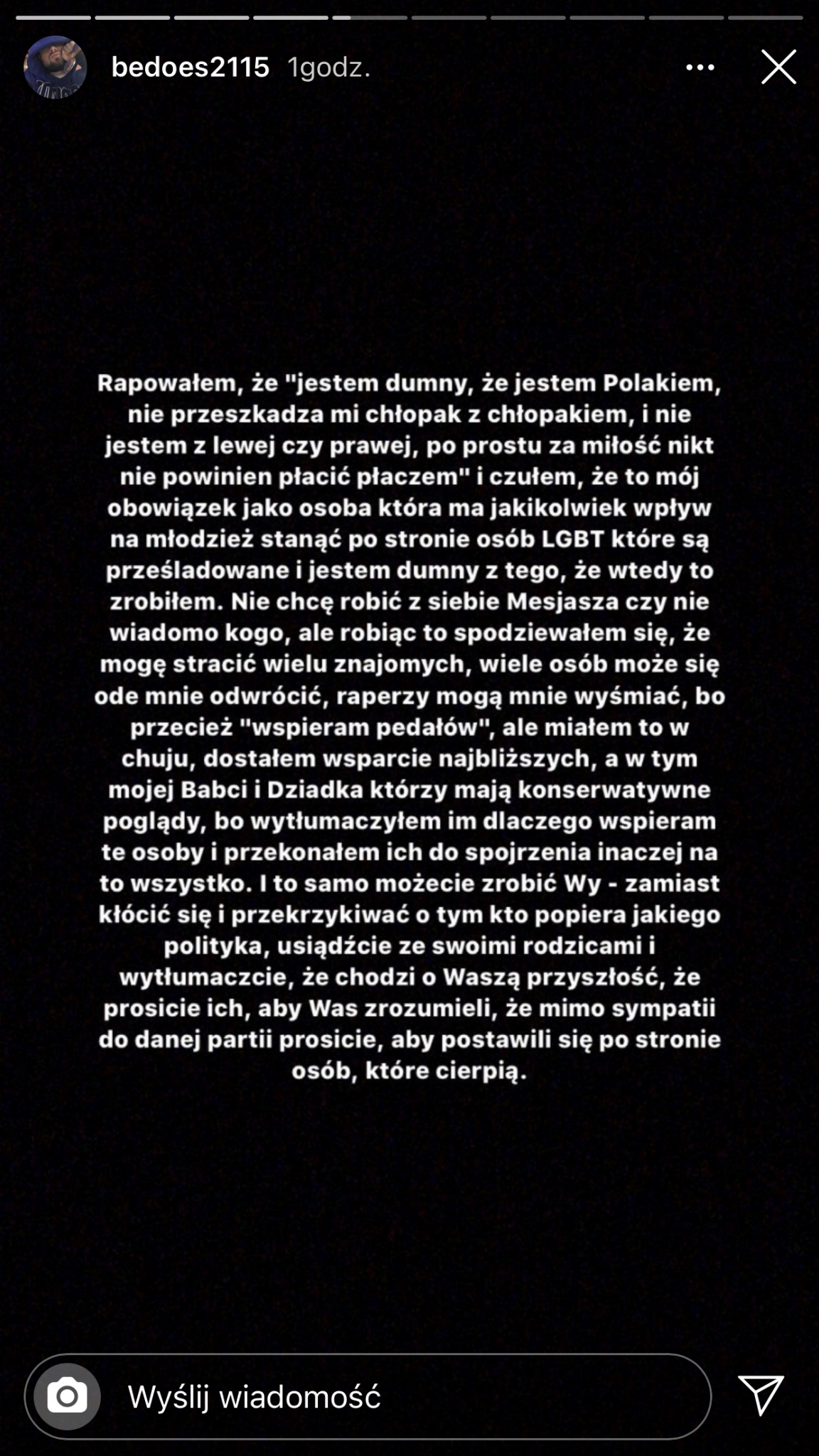 bedoes2115 1godz.

Rapowałem, że "jestem dumny, że jestem Polakiem, nie przeszkadza mi chłopak z chłopakiem, i nie jestem z lewej czy prawej, po prostu za miłość nikt nie powinien płacić płaczem" i czułem, że to mój obowiązek jako osoba która ma jakikolwiek wpływ na młodzież stanąć po stronie osób LGBT które są prześladowane i jestem dumny z tego, że wtedy to zrobiłem. Nie chcę robić z siebie Mesjasza czy nie wiadomo kogo, ale robiąc to spodziewałem się, że mogę stracić wielu znajomych, wiele osób może się ode mnie odwrócić, raperzy mogą mnie wyśmiać, bo przecież "wspieram pedałów", ale miałem to w chuju, dostałem wsparcie najbliższych, a w tym mojej Babci i Dziadka którzy mają konserwatywne poglądy, bo wytłumaczyłem im dlaczego wspieram te osoby i przekonałem ich do spojrzenia inaczej na to wszystko. I to samo możecie zrobić Wy - zamiast kłócić się i przekrzykiwać o tym kto popiera jakiego polityka, usiądźcie ze swoimi rodzicami i wytłumaczcie, że chodzi o Waszą przyszłość, że prosicie ich, aby Was zrozumieli, że mimo sympatii do danej partii prosicie, aby postawili się po stronie osób, które cierpią.

Wyślij wiadomość